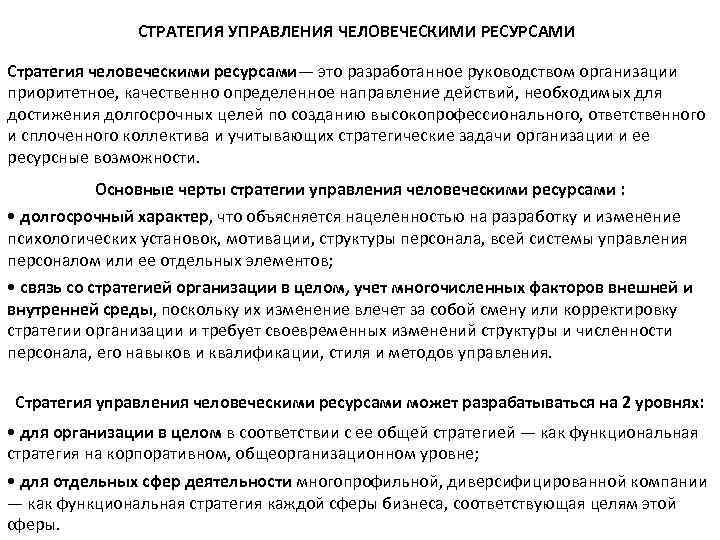 СТРАТЕГИЯ УПРАВЛЕНИЯ ЧЕЛОВЕЧЕСКИМИ РЕСУРСАМИ

Стратегия человеческими ресурсами— это разработанное руководством организации приоритетное, качественно определенное направление действий, необходимых для достижения долгосрочных целей по созданию высокопрофессионального, ответственного и сплоченного коллектива и учитывающих стратегические задачи организации и ее ресурсные возможности.

Основные черты стратегии управления человеческими ресурсами :

• долгосрочный характер, что объясняется нацеленностью на разработку и изменение психологических установок, мотивации, структуры персонала, всей системы управления персоналом или ее отдельных элементов;

• связь со стратегией организации в целом, учет многочисленных факторов внешней и внутренней среды, поскольку их изменение влечет за собой смену или корректировку стратегии организации и требует своевременных изменений структуры и численности персонала, его навыков и квалификации, стиля и методов управления.

Стратегия управления человеческими ресурсами может разрабатываться на 2 уровнях:

• для организации в целом в соответствии с ее общей стратегией — как функциональная стратегия на корпоративном, общеорганизационном уровне;

• для отдельных сфер деятельности многопрофильной, диверсифицированной компании — как функциональная стратегия каждой сферы бизнеса, соответствующая целям этой сферы.